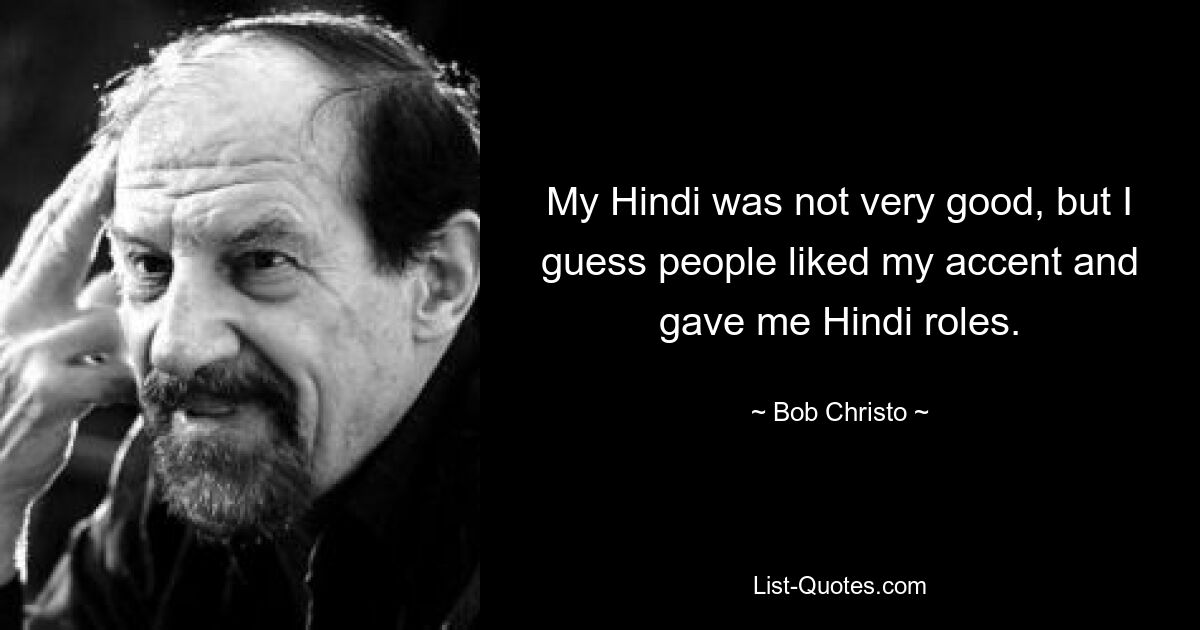 My Hindi was not very good, but I guess people liked my accent and gave me Hindi roles.

~ Bob Christo ~

List-Quotes.com